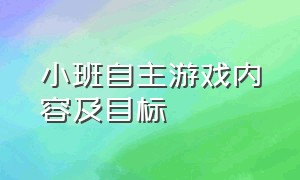 小班自主游戏内容及目标